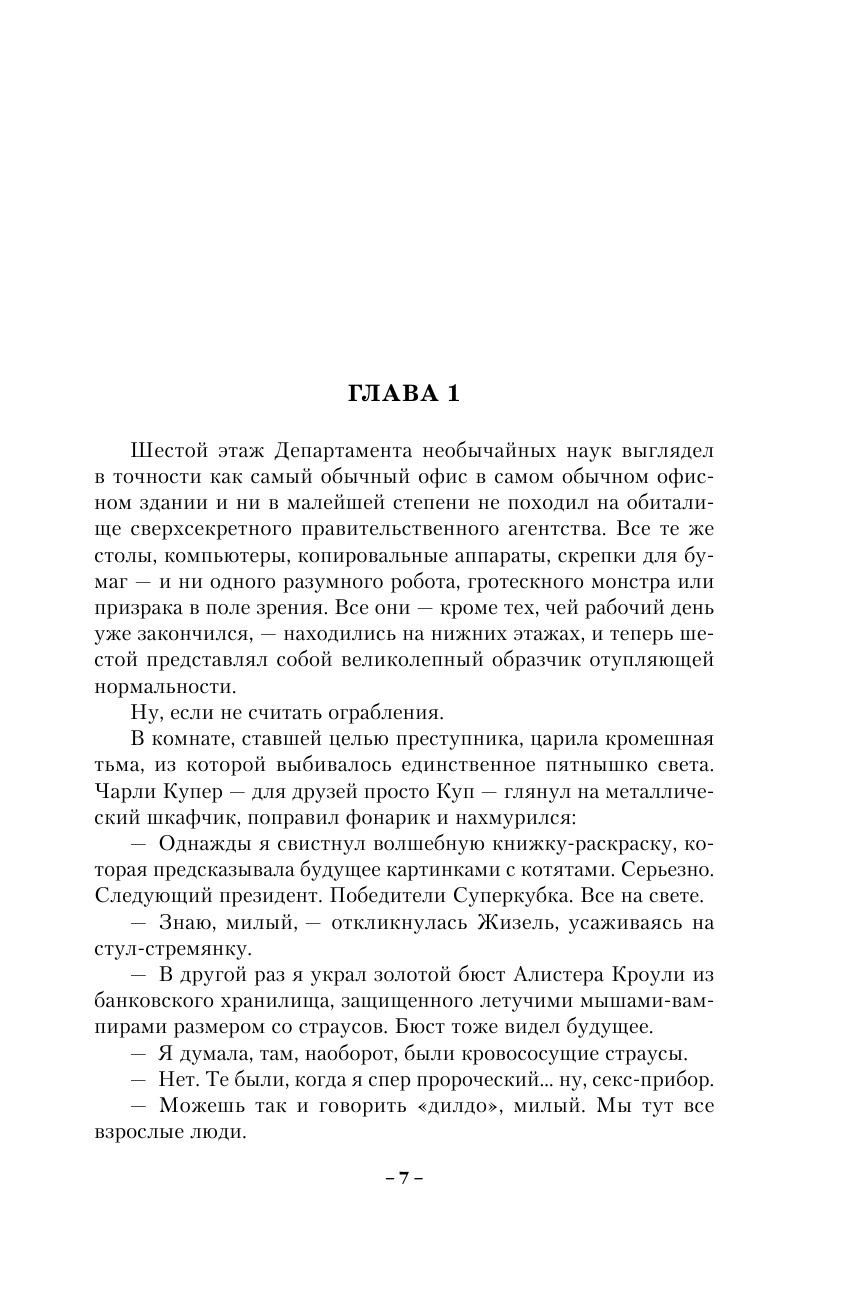 ГЛАВА 1

Шестой этаж Департамента необычайных наук выглядел в точности как самый обычный офис в самом обычном офисном здании и ни в малейшей степени не походил на обиталище сверхсекретного правительственного агентства. Все те же столы, компьютеры, копировальные аппараты, скрепки для бумаг — и ни одного разумного робота, гротескного монстра или призрака в поле зрения. Все они — кроме тех, чей рабочий день уже закончился, — находились на нижних этажах, и теперь шестой представлял собой великолепный образчик отупляющей нормальности.

Ну, если не считать ограбления.

В комнате, ставшей целью преступника, царила кромешная тьма, из которой выбивалось единственное пятнышко света. Чарли Купер — для друзей просто Куп — глянул на металлический шкафчик, поправил фонарик и нахмурился:

— Однажды я свистнул волшебную книжку-раскраску, которая предсказывала будущее картинками с котятами. Серьезно. Следующий президент. Победители Суперкубка. Все на свете.

— Знаю, милый, — откликнулась Жизель, усаживаясь на стул-стремянку.

— В другой раз я украл золотой бюст Алистера Кроули из банковского хранилища, защищенного летучими мышами-вампирами размером со страусов. Бюст тоже видел будущее.

— Я думала, там, наоборот, были кровососущие страусы.

— Нет. Те были, когда я спер пророческий... ну, секс-прибор.

— Можешь так и говорить «дилдо», милый. Мы тут все взрослые люди.

– 7 –